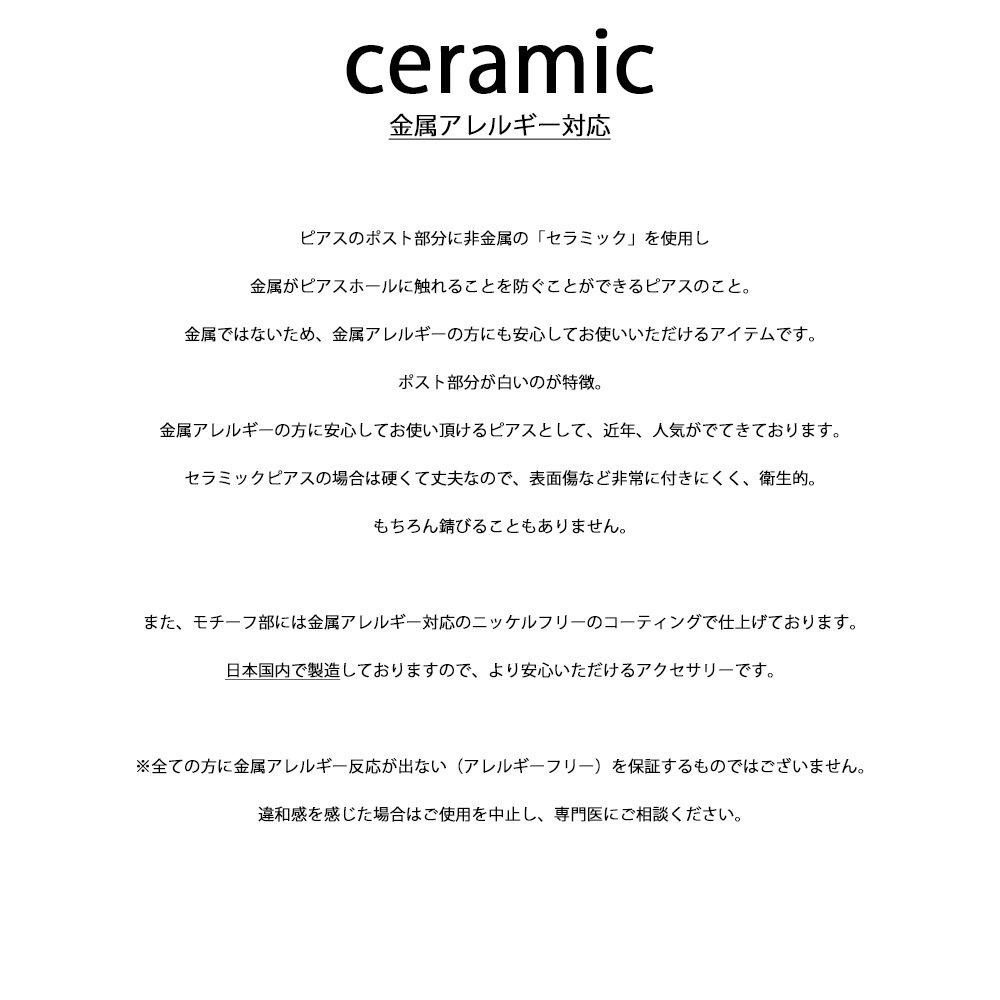 ceramic

金属アレルギー対応

ピアスのポスト部分に非金属の「セラミック」を使用し

金属がピアスホールに触れることを防ぐことができるピアスのこと。

金属ではないため、金属アレルギーの方にも安心してお使いいただけるアイテムです。

ポスト部分が白いのが特徴。

金属アレルギーの方に安心してお使い頂けるピアスとして、近年、人気がでてきております。

セラミックピアスの場合は硬くて丈夫なので、表面傷など非常に付きにくく、衛生的。

もちろん錆びることもありません。

また、モチーフ部には金属アレルギー対応のニッケルフリーのコーティングで仕上げております。

日本国内で製造しておりますので、より安心いただけるアクセサリーです。

※全ての方に金属アレルギー反応が出ない（アレルギーフリー）を保証するものではございません。

違和感を感じた場合はご使用を中止し、専門医にご相談ください。